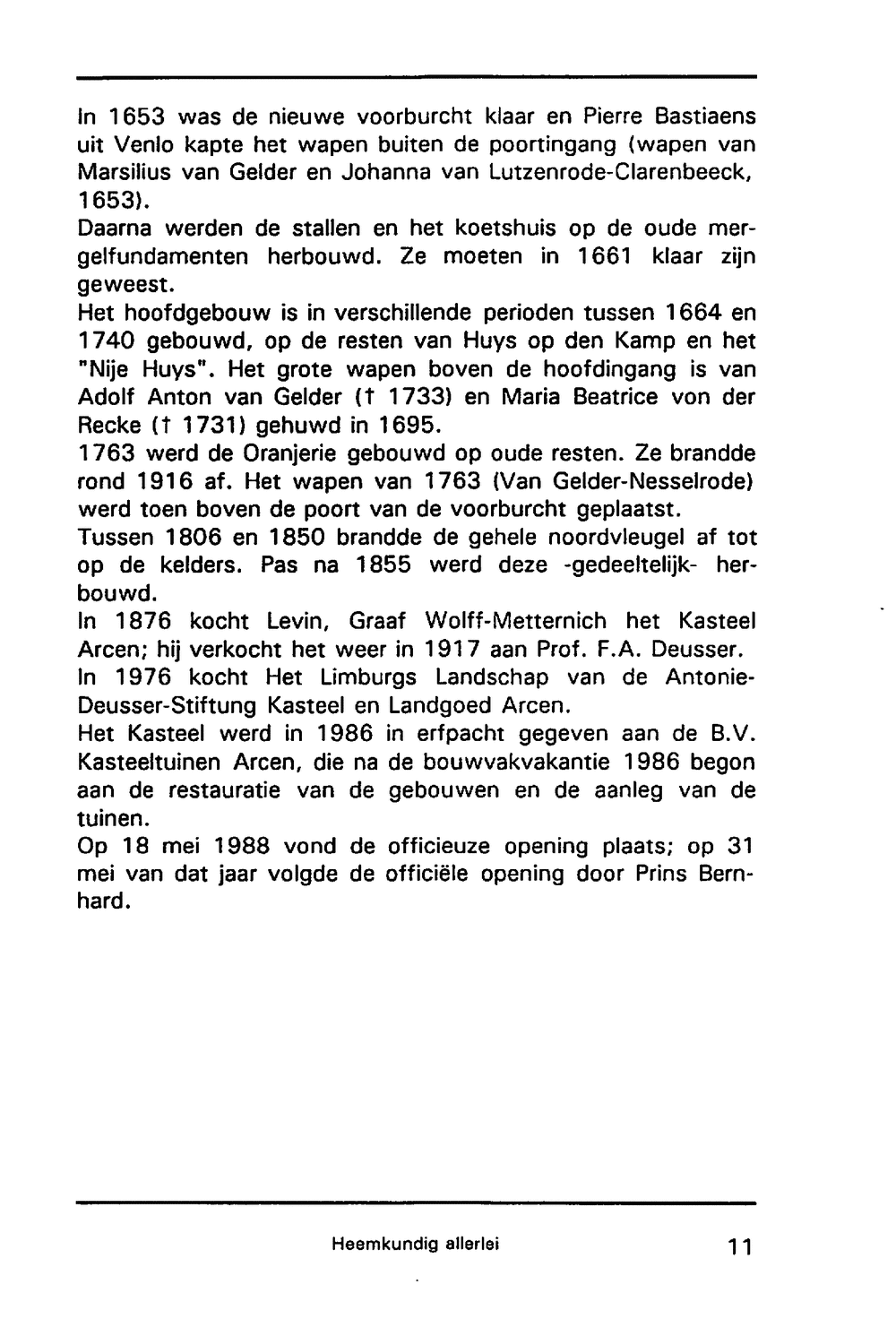 In 1653 was de nieuwe voorburcht klaar en Pierre Bastiaens uit Venlo kapte het wapen buiten de poortingang (wapen van Marsilius van Gelder en Johanna van Lutzenrode-Clarenbeeck, 1653).
Daarna werden de stallen en het koetshuis op de oude mergelfundamenten herbouwd. Ze moeten in 1661 klaar zijn geweest.
Het hoofdgebouw is in verschillende perioden tussen 1664 en 1740 gebouwd, op de resten van Huys op den Kamp en het "Nije Huys". Het grote wapen boven de hoofdingang is van Adolf Anton van Gelder († 1733) en Maria Beatrice von der Recke († 1731) gehuwd in 1695.
1763 werd de Oranjerie gebouwd op oude resten. Ze brandde rond 1916 af. Het wapen van 1763 (Van Gelder-Nesselrode) werd toen boven de poort van de voorburcht geplaatst.
Tussen 1806 en 1850 brandde de gehele noordvleugel af tot op de kelders. Pas na 1855 werd deze -gedeeltelijk- herbouwd.
In 1876 kocht Levin, Graaf Wolff-Metternich het Kasteel Arcen; hij verkocht het weer in 1917 aan Prof. F.A. Deusser.
In 1976 kocht Het Limburgs Landschap van de Antonie-Deusser-Stiftung Kasteel en Landgoed Arcen.
Het Kasteel werd in 1986 in erfpacht gegeven aan de B.V. Kasteeltuinen Arcen, die na de bouwvakvakantie 1986 begon aan de restauratie van de gebouwen en de aanleg van de tuinen.
Op 18 mei 1988 vond de officieuze opening plaats; op 31 mei van dat jaar volgde de officiële opening door Prins Bernhard.

Heemkundig allerlei 11